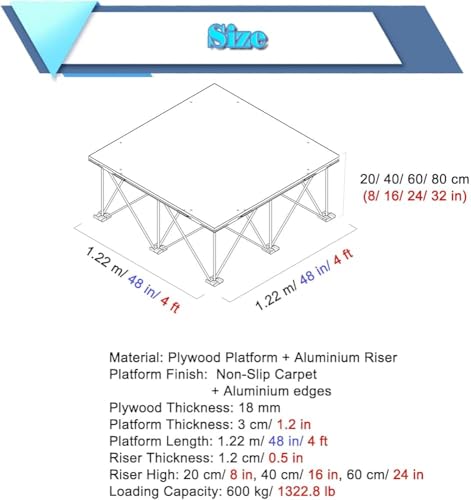 Size

20/ 40/ 60/ 80 cm
(8/ 16/ 24/ 32 in)

1.22 m/ 48 in/ 4 ft

1.22 m/ 48 in/ 4 ft

Material: Plywood Platform + Aluminium Riser
Platform Finish: Non-Slip Carpet
+ Aluminium edges
Plywood Thickness: 18 mm
Platform Thickness: 3 cm/ 1.2 in
Platform Length: 1.22 m/ 48 in/ 4 ft
Riser Thickness: 1.2 cm/ 0.5 in
Riser High: 20 cm/ 8 in, 40 cm/ 16 in, 60 cm/ 24 in
Loading Capacity: 600 kg/ 1322.8 lb